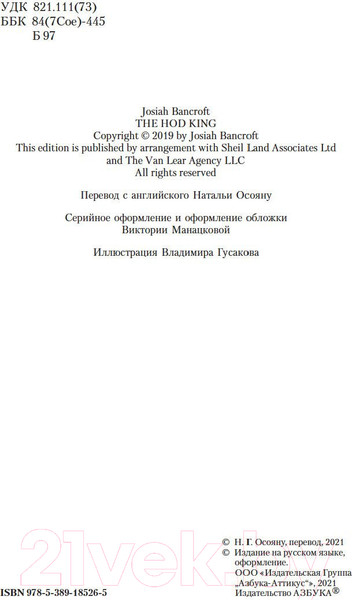 УДК 821.111(73)
ББК 84(7Сое)-445
Б 97

Josiah Bancroft
THE HOD KING
Copyright © 2019 by Josiah Bancroft
This edition is published by arrangement with Sheil Land Associates Ltd and The Van Lear Agency LLC
All rights reserved

Перевод с английского Натальи Осояну

Серийное оформление и оформление обложки Виктории Манацковой

Иллюстрация Владимира Гусакова

21vek.by

© Н. Г. Осояну, перевод, 2021
© Издание на русском языке, оформление.
ООО «Издательская Группа „Азбука-Аттикус“», 2021
Издательство АЗБУКА®

ISBN 978-5-389-18526-5